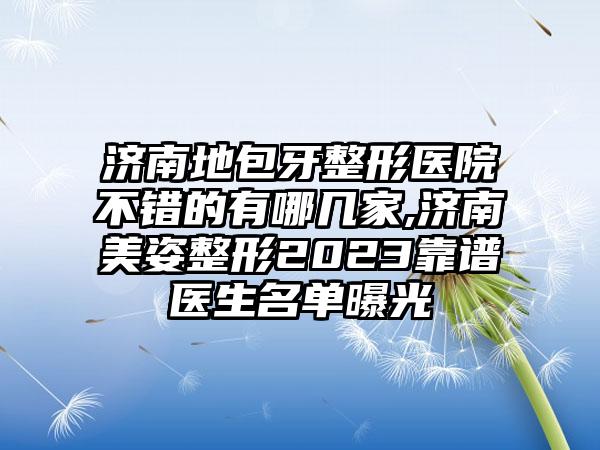 济南地包牙整形医院不错的有哪几家,济南美姿整形2023靠谱医生名单曝光